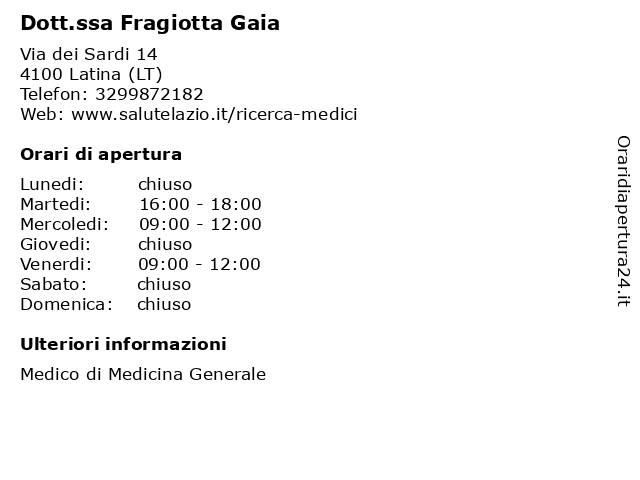 Dott.ssa Fragiotta Gaia

Via dei Sardi 14
4100 Latina (LT)
Telefon: 3299872182
Web: www.salutelazio.it/ricerca-medici

Orari di apertura

Lunedi: chiuso
Martedi: 16:00 - 18:00
Mercoledi: 09:00 - 12:00
Giovedi: chiuso
Venerdi: 09:00 - 12:00
Sabato: chiuso
Domenica: chiuso

Ulteriori informazioni

Medico di Medicina Generale

Oraridiapertura24.it